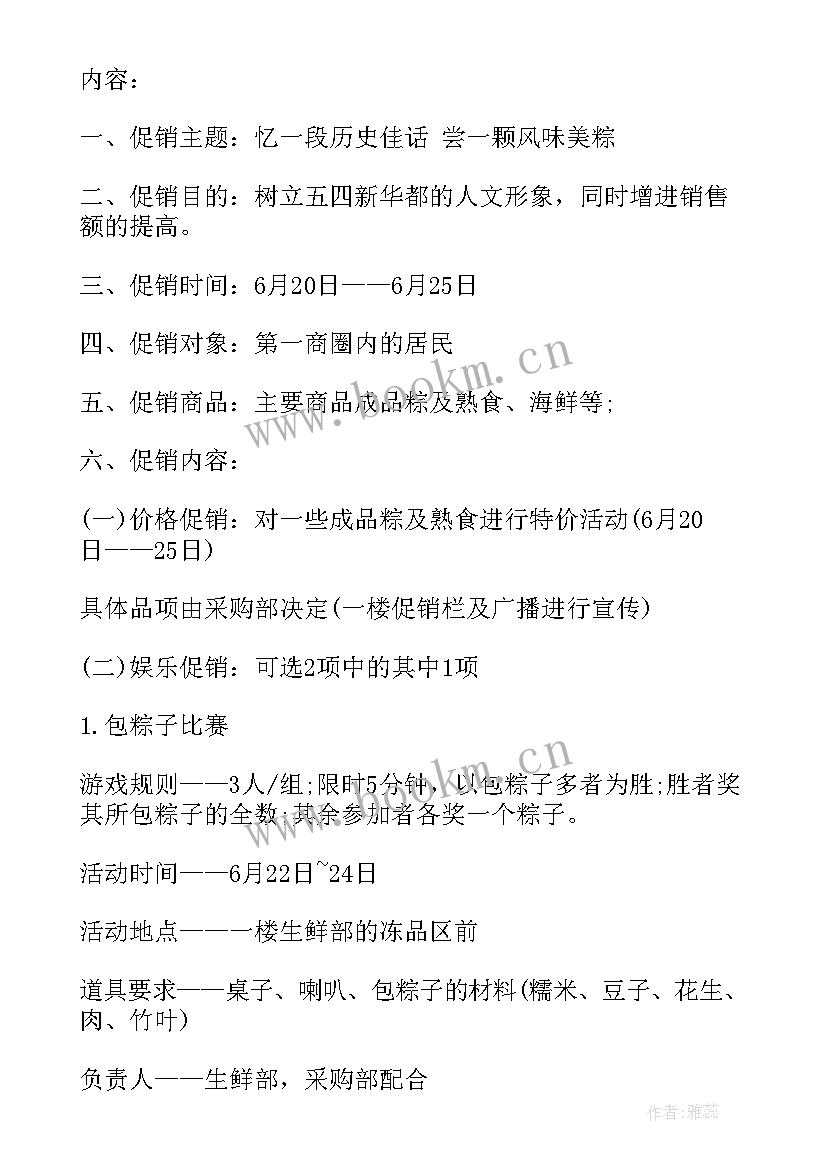 内容：

一、促销主题：忆一段历史佳话 尝一颗风味美粽

二、促销目的：树立五四新华都的人文形象，同时增进销售额的提高。

三、促销时间：6月20日——6月25日

四、促销对象：第一商圈内的居民

五、促销商品：主要商品成品粽及熟食、海鲜等;

六、促销内容：

(一)价格促销：对一些成品粽及熟食进行特价活动(6月20日——25日)

具体品项由采购部决定(一楼促销栏及广播进行宣传)

(二)娱乐促销：可选2项中的其中1项

1.包粽子比赛

游戏规则——3人/组;限时5分钟，以包粽子多者为胜;胜者奖其所包粽子的全数;其余参加者各奖一个粽子。

活动时间——6月22日~24日

活动地点——一楼生鲜部的冻品区前

道具要求——桌子、喇叭、包粽子的材料(糯米、豆子、花生、肉、竹叶)

负责人——生鲜部，采购部配合

www.bookm.cn

www.bookm.cn

作者：雅蕊